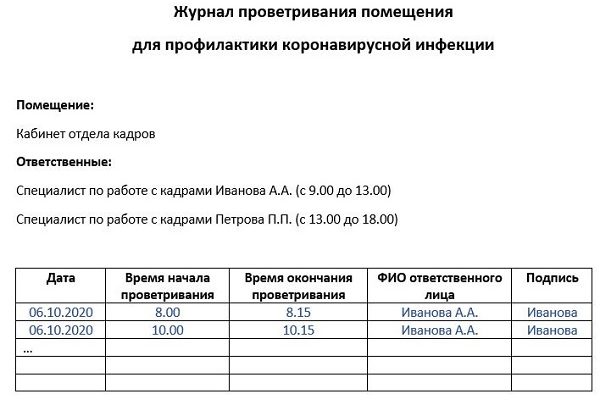 Журнал проветривания помещения

для профилактики коронавирусной инфекции

Помещение:

Кабинет отдела кадров

Ответственные:

Специалист по работе с кадрами Иванова А.А. (с 9.00 до 13.00)

Специалист по работе с кадрами Петрова П.П. (с 13.00 до 18.00)

| Дата | Время начала проветривания | Время окончания проветривания | ФИО ответственного лица | Подпись |
|---|---|---|---|---|
| 06.10.2020 | 8.00 | 8.15 | Иванова А.А. | Иванова |
| 06.10.2020 | 10.00 | 10.15 | Иванова А.А. | Иванова |
| ... | | | | |
| | | | | |
| | | | | |